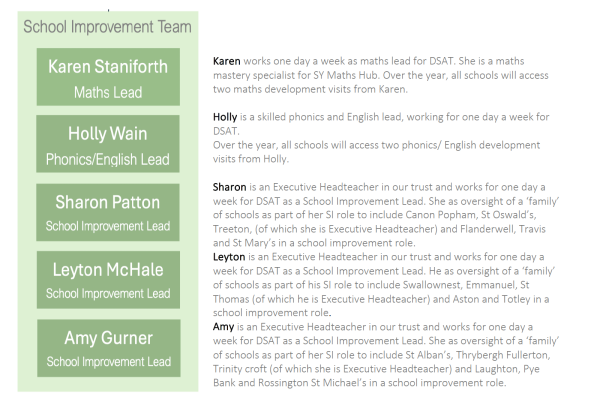 School Improvement Team

Karen Staniforth
Maths Lead

Holly Wain
Phonics/English Lead

Sharon Patton
School Improvement Lead

Leyton McHale
School Improvement Lead

Amy Gurner
School Improvement Lead

Karen works one day a week as maths lead for DSAT. She is a maths mastery specialist for SY Maths Hub. Over the year, all schools will access two maths development visits from Karen.

Holly is a skilled phonics and English lead, working for one day a week for DSAT.
Over the year, all schools will access two phonics/ English development visits from Holly.

Sharon is an Executive Headteacher in our trust and works for one day a week for DSAT as a School Improvement Lead. She as oversight of a 'family' of schools as part of her SI role to include Canon Popham, St Oswald's, Treeton, (of which she is Executive Headteacher) and Flanderwell, Travis and St Mary's in a school improvement role.
Leyton is an Executive Headteacher in our trust and works for one day a week for DSAT as a School Improvement Lead. He as oversight of a 'family' of schools as part of his SI role to include Swallownest, Emmanuel, St Thomas (of which he is Executive Headteacher) and Aston and Totley in a school improvement role.
Amy is an Executive Headteacher in our trust and works for one day a week for DSAT as a School Improvement Lead. She as oversight of a 'family' of schools as part of her SI role to include St Alban's, Thrybergh Fullerton, Trinity croft (of which she is Executive Headteacher) and Laughton, Pye Bank and Rossington St Michael's in a school improvement role.